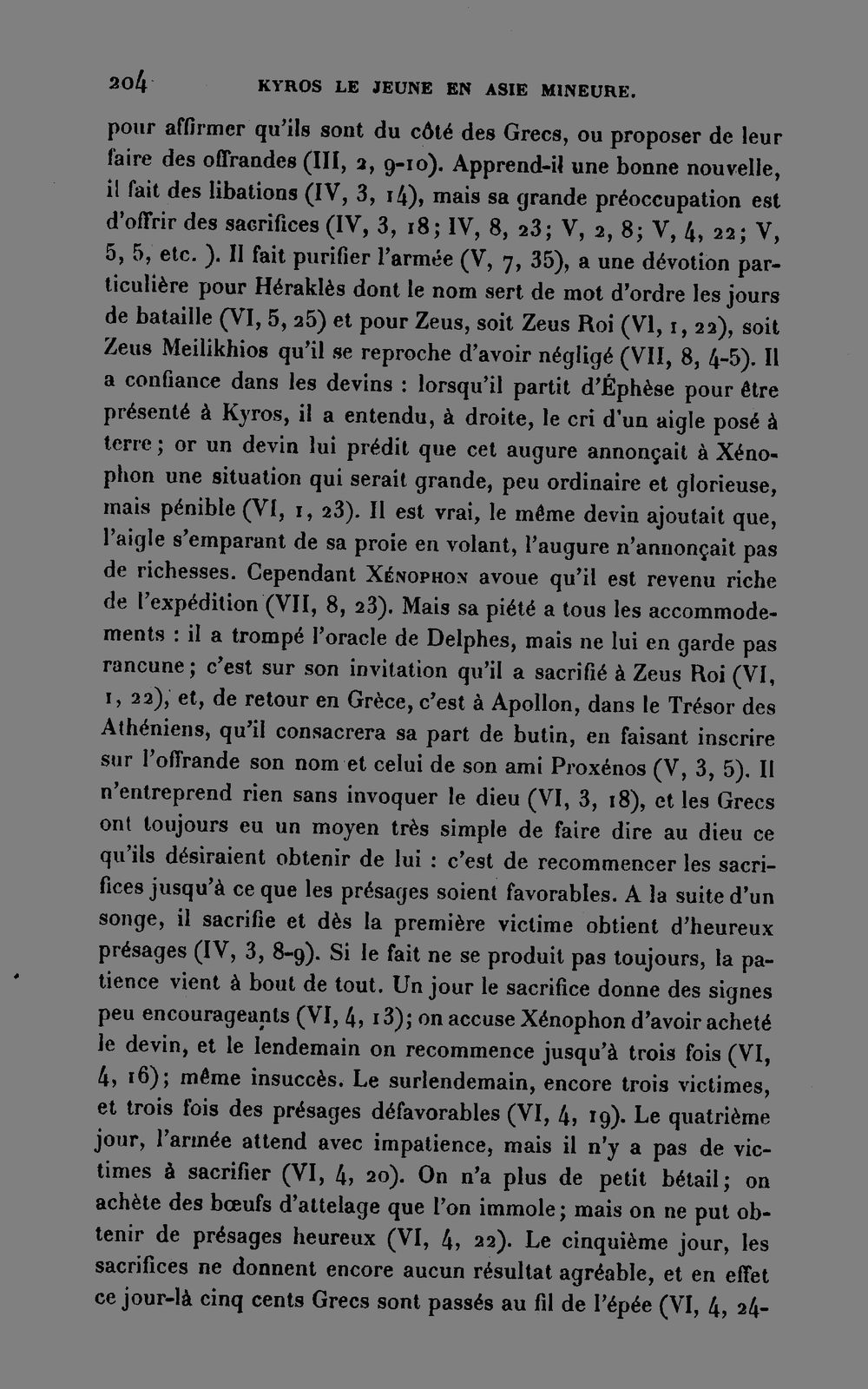 204 KYROS LE JEUNE EN ASIE MINEURE.

pour affirmer qu'ils sont du côté des Grecs, ou proposer de leur faire des offrandes (III, 2, 9-10). Apprend-il une bonne nouvelle, il fait des libations (IV, 3, 14), mais sa grande préoccupation est d'offrir des sacrifices (IV, 3, 18; IV, 8, 23; V, 2, 8; V, 4, 22; V, 5, 5, etc. ). Il fait purifier l'armée (V, 7, 35), a une dévotion particulière pour Héraklès dont le nom sert de mot d'ordre les jours de bataille (VI, 5, 25) et pour Zeus, soit Zeus Roi (VI, 1, 22), soit Zeus Meilikhios qu'il se reproche d'avoir négligé (VII, 8, 4-5). Il a confiance dans les devins : lorsqu'il partit d'Éphèse pour être présenté à Kyros, il a entendu, à droite, le cri d'un aigle posé à terre; or un devin lui prédit que cet augure annonçait à Xénophon une situation qui serait grande, peu ordinaire et glorieuse, mais pénible (VI, 1, 23). Il est vrai, le même devin ajoutait que, l'aigle s'emparant de sa proie en volant, l'augure n'annonçait pas de richesses. Cependant Xénophon avoue qu'il est revenu riche de l'expédition (VII, 8, 23). Mais sa piété a tous les accommodements : il a trompé l'oracle de Delphes, mais ne lui en garde pas rancune; c'est sur son invitation qu'il a sacrifié à Zeus Roi (VI, 1, 22), et, de retour en Grèce, c'est à Apollon, dans le Trésor des Athéniens, qu'il consacrera sa part de butin, en faisant inscrire sur l'offrande son nom et celui de son ami Proxénos (V, 3, 5). Il n'entreprend rien sans invoquer le dieu (VI, 3, 18), et les Grecs ont toujours eu un moyen très simple de faire dire au dieu ce qu'ils désiraient obtenir de lui : c'est de recommencer les sacrifices jusqu'à ce que les présages soient favorables. A la suite d'un songe, il sacrifie et dès la première victime obtient d'heureux présages (IV, 3, 8-9). Si le fait ne se produit pas toujours, la patience vient à bout de tout. Un jour le sacrifice donne des signes peu encourageants (VI, 4, 13); on accuse Xénophon d'avoir acheté le devin, et le lendemain on recommence jusqu'à trois fois (VI, 4, 16); même insuccès. Le surlendemain, encore trois victimes, et trois fois des présages défavorables (VI, 4, 19). Le quatrième jour, l'armée attend avec impatience, mais il n'y a pas de victimes à sacrifier (VI, 4, 20). On n'a plus de petit bétail; on achète des bœufs d'attelage que l'on immole; mais on ne put obtenir de présages heureux (VI, 4, 22). Le cinquième jour, les sacrifices ne donnent encore aucun résultat agréable, et en effet ce jour-là cinq cents Grecs sont passés au fil de l'épée (VI, 4, 24-